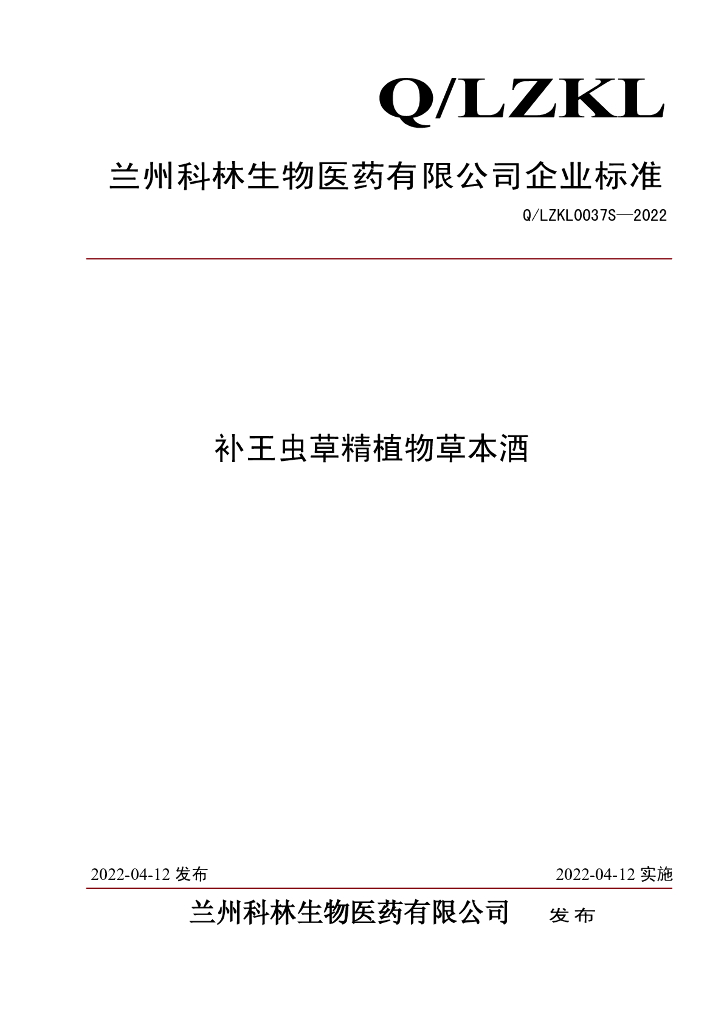 Q/LZKL

兰州科林生物医药有限公司企业标准

Q/LZKL0037S—2022

补王虫草精植物草本酒

2022-04-12发布 2022-04-12实施

兰州科林生物医药有限公司 发布